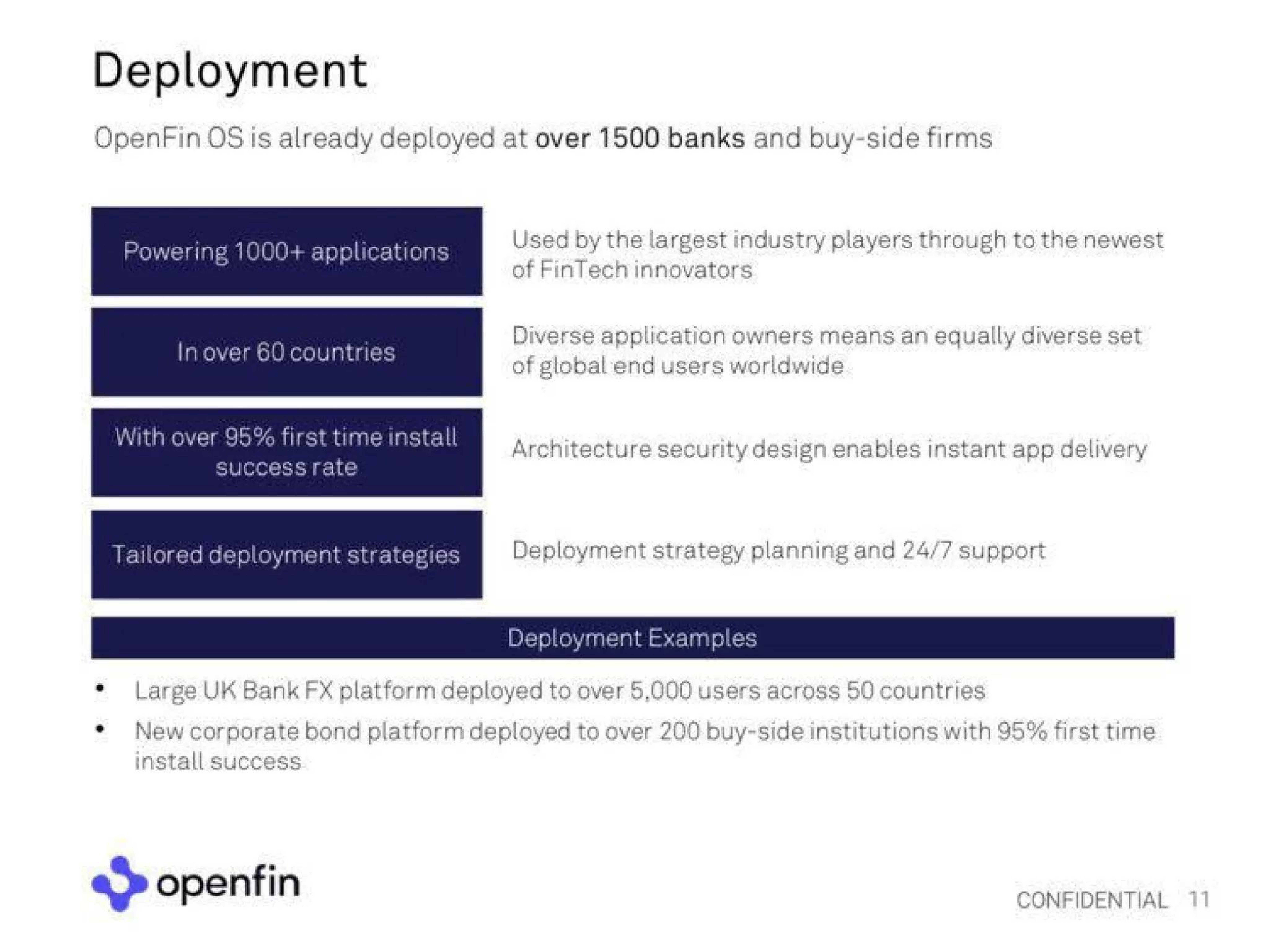 Deployment

OpenFin OS is already deployed at over 1500 banks and buy-side firms

Powering 1000+ applications

Used by the largest industry players through to the newest of FinTech innovators

In over 60 countries

Diverse application owners means an equally diverse set of global end users worldwide

With over 95% first time install success rate

Architecture security design enables instant app delivery

Tailored deployment strategies

Deployment strategy planning and 24/7 support

Deployment Examples

• Large UK Bank FX platform deployed to over 5,000 users across 50 countries
• New corporate bond platform deployed to over 200 buy-side institutions with 95% first time install success

openfin

CONFIDENTIAL 11